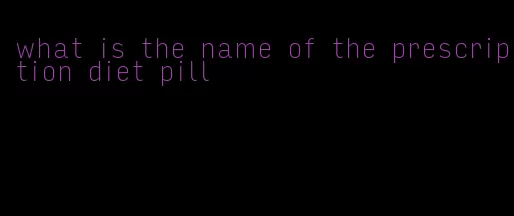 what is the name of the prescription diet pill